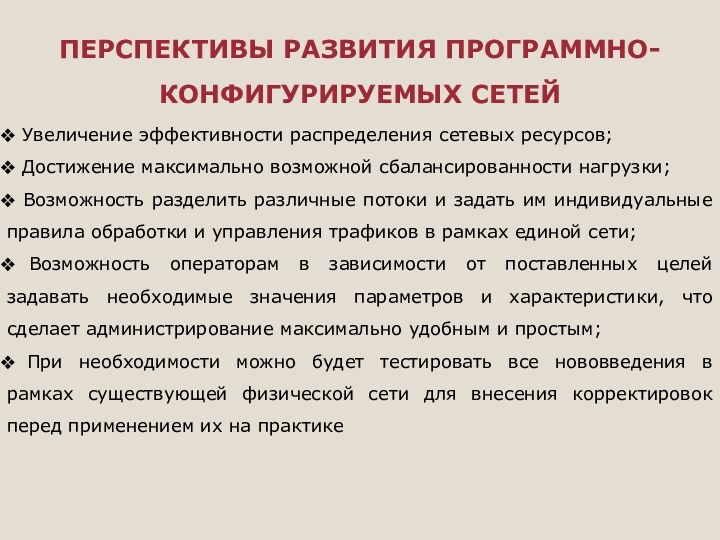 ПЕРСПЕКТИВЫ РАЗВИТИЯ ПРОГРАММНО-КОНФИГУРИРУЕМЫХ СЕТЕЙ

❖ Увеличение эффективности распределения сетевых ресурсов;

❖ Достижение максимально возможной сбалансированности нагрузки;

❖ Возможность разделить различные потоки и задать им индивидуальные правила обработки и управления трафиков в рамках единой сети;

❖ Возможность операторам в зависимости от поставленных целей задавать необходимые значения параметров и характеристики, что сделает администрирование максимально удобным и простым;

❖ При необходимости можно будет тестировать все нововведения в рамках существующей физической сети для внесения корректировок перед применением их на практике